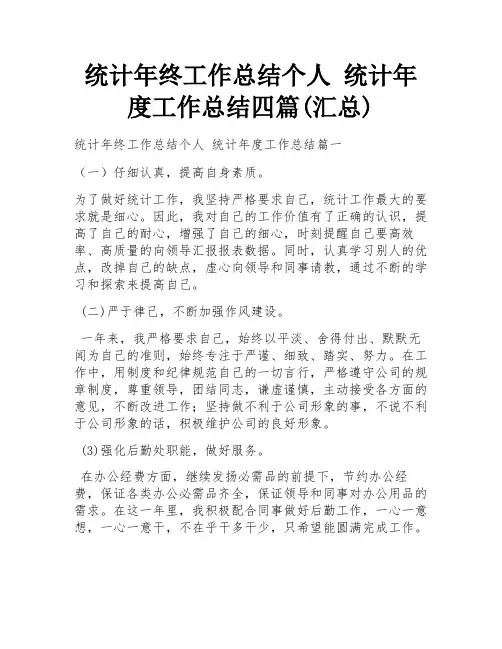 统计年终工作总结个人 统计年度工作总结四篇(汇总)

统计年终工作总结个人 统计年度工作总结篇一

（一）仔细认真，提高自身素质。

为了做好统计工作，我坚持严格要求自己，统计工作最大的要求就是细心。因此，我对自己的工作价值有了正确的认识，提高了自己的耐心，增强了自己的细心，时刻提醒自己要高效率、高质量的向领导汇报报表数据。同时，认真学习别人的优点，改掉自己的缺点，虚心向领导和同事请教，通过不断的学习和探索来提高自己。

（二）严于律己，不断加强作风建设。

一年来，我严格要求自己，始终以平淡、舍得付出、默默无闻为自己的准则，始终专注于严谨、细致、踏实、努力。在工作中，用制度和纪律规范自己的一切言行，严格遵守公司的规章制度，尊重领导，团结同志，谦虚谨慎，主动接受各方面的意见，不断改进工作；坚持做不利于公司形象的事，不说不利于公司形象的话，积极维护公司的良好形象。

(3)强化后勤处职能，做好服务。

在办公经费方面，继续发扬必需品的前提下，节约办公经费，保证各类办公必需品齐全，保证领导和同事对办公用品的需求。在这一年里，我积极配合同事做好后勤工作，一心一意想，一心一意干，不在乎干多干少，只希望能圆满完成工作。